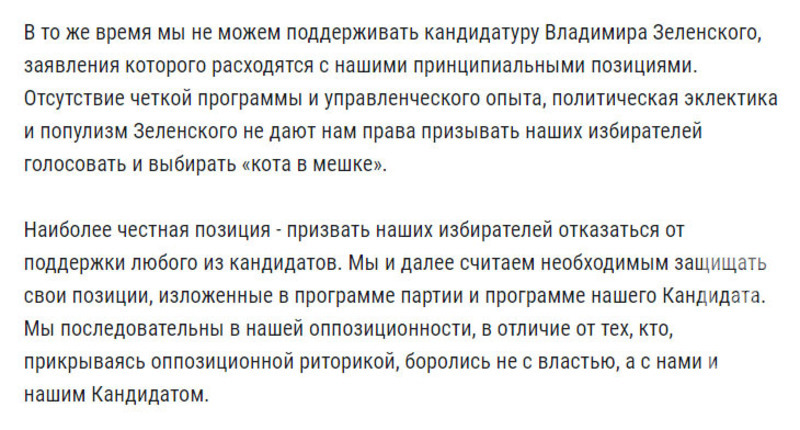 В то же время мы не можем поддерживать кандидатуру Владимира Зеленского, заявления которого расходятся с нашими принципиальными позициями. Отсутствие четкой программы и управленческого опыта, политическая эклектика и популизм Зеленского не дают нам права призывать наших избирателей голосовать и выбирать «кота в мешке».

Наиболее честная позиция - призвать наших избирателей отказаться от поддержки любого из кандидатов. Мы и далее считаем необходимым защищать свои позиции, изложенные в программе партии и программе нашего Кандидата. Мы последовательны в нашей оппозиционности, в отличие от тех, кто, прикрываясь оппозиционной риторикой, боролись не с властью, а с нами и нашим Кандидатом.